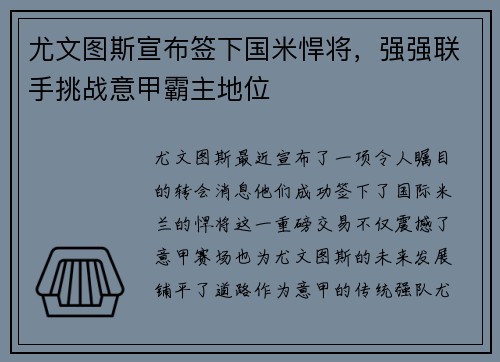 尤文图斯宣布签下国米悍将，强强联手挑战意甲霸主地位

尤文图斯最近宣布了一项令人瞩目的转会消息他们成功签下了国际米兰的悍将这一重磅交易不仅震撼了意甲赛场也为尤文图斯的未来发展铺平了道路作为意甲的传统强队尤